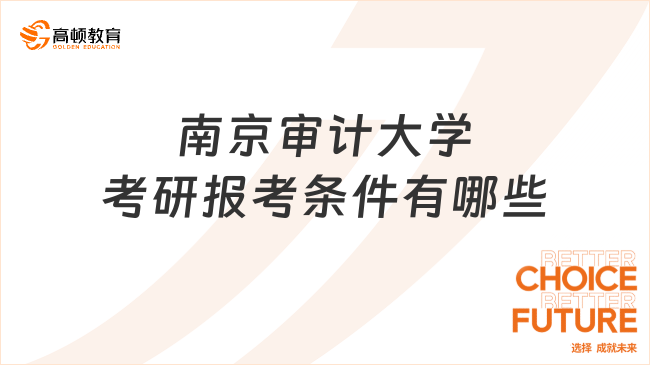 高顿教育
GOLDEN EDUCATION

南京审计大学
考研报考条件有哪些

BETTER
CHOICE
BETTER
FUTURE
选择 成就未来